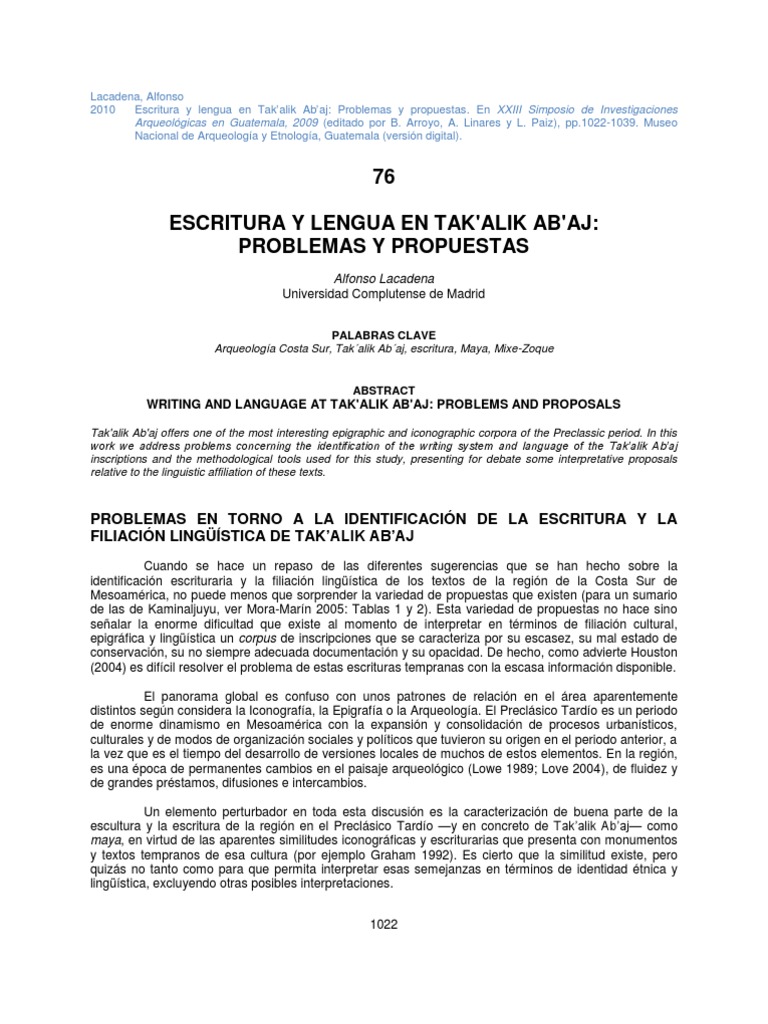 Lacadena, Alfonso
2010 Escritura y lengua en Tak'alik Ab'aj: Problemas y propuestas. En XXIII Simposio de Investigaciones Arqueológicas en Guatemala, 2009 (editado por B. Arroyo, A. Linares y L. Paiz), pp.1022-1039. Museo Nacional de Arqueología y Etnología, Guatemala (versión digital).

76

ESCRITURA Y LENGUA EN TAK'ALIK AB'AJ: PROBLEMAS Y PROPUESTAS

Alfonso Lacadena
Universidad Complutense de Madrid

PALABRAS CLAVE
Arqueología Costa Sur, Tak´alik Ab´aj, escritura, Maya, Mixe-Zoque

ABSTRACT
WRITING AND LANGUAGE AT TAK'ALIK AB'AJ: PROBLEMS AND PROPOSALS

Tak'alik Ab'aj offers one of the most interesting epigraphic and iconographic corpora of the Preclassic period. In this work we address problems concerning the identification of the writing system and language of the Tak'alik Ab'aj inscriptions and the methodological tools used for this study, presenting for debate some interpretative proposals relative to the linguistic affiliation of these texts.

PROBLEMAS EN TORNO A LA IDENTIFICACIÓN DE LA ESCRITURA Y LA FILIACIÓN LINGÜÍSTICA DE TAK'ALIK AB'AJ

Cuando se hace un repaso de las diferentes sugerencias que se han hecho sobre la identificación escrituraria y la filiación lingüística de los textos de la región de la Costa Sur de Mesoamérica, no puede menos que sorprender la variedad de propuestas que existen (para un sumario de las de Kaminaljuyu, ver Mora-Marín 2005: Tablas 1 y 2). Esta variedad de propuestas no hace sino señalar la enorme dificultad que existe al momento de interpretar en términos de filiación cultural, epigráfica y lingüística un corpus de inscripciones que se caracteriza por su escasez, su mal estado de conservación, su no siempre adecuada documentación y su opacidad. De hecho, como advierte Houston (2004) es difícil resolver el problema de estas escrituras tempranas con la escasa información disponible.

El panorama global es confuso con unos patrones de relación en el área aparentemente distintos según considera la Iconografía, la Epigrafía o la Arqueología. El Preclásico Tardío es un periodo de enorme dinamismo en Mesoamérica con la expansión y consolidación de procesos urbanísticos, culturales y de modos de organización sociales y políticos que tuvieron su origen en el periodo anterior, a la vez que es el tiempo del desarrollo de versiones locales de muchos de estos elementos. En la región, es una época de permanentes cambios en el paisaje arqueológico (Lowe 1989; Love 2004), de fluidez y de grandes préstamos, difusiones e intercambios.

Un elemento perturbador en toda esta discusión es la caracterización de buena parte de la escultura y la escritura de la región en el Preclásico Tardío —y en concreto de Tak´alik Ab´aj— como maya, en virtud de las aparentes similitudes iconográficas y escriturarias que presenta con monumentos y textos tempranos de esa cultura (por ejemplo Graham 1992). Es cierto que la similitud existe, pero quizás no tanto como para que permita interpretar esas semejanzas en términos de identidad étnica y lingüística, excluyendo otras posibles interpretaciones.

1022